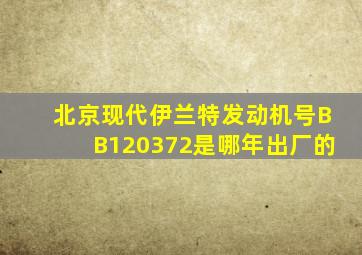 北京现代伊兰特发动机号BB120372是哪年出厂的